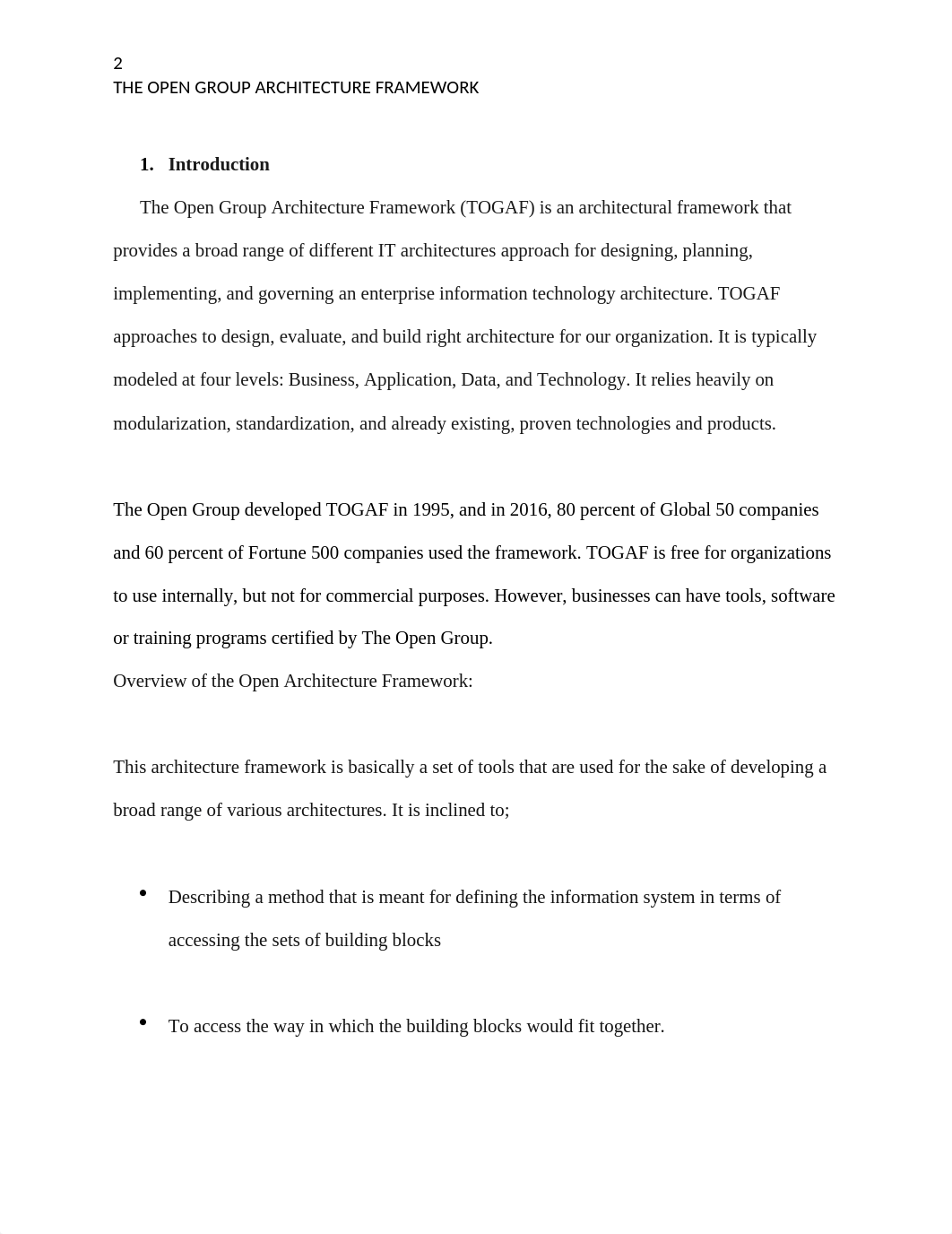 2
THE OPEN GROUP ARCHITECTURE FRAMEWORK

1. Introduction

The Open Group Architecture Framework (TOGAF) is an architectural framework that provides a broad range of different IT architectures approach for designing, planning, implementing, and governing an enterprise information technology architecture. TOGAF approaches to design, evaluate, and build right architecture for our organization. It is typically modeled at four levels: Business, Application, Data, and Technology. It relies heavily on modularization, standardization, and already existing, proven technologies and products.

The Open Group developed TOGAF in 1995, and in 2016, 80 percent of Global 50 companies and 60 percent of Fortune 500 companies used the framework. TOGAF is free for organizations to use internally, but not for commercial purposes. However, businesses can have tools, software or training programs certified by The Open Group.
Overview of the Open Architecture Framework:

This architecture framework is basically a set of tools that are used for the sake of developing a broad range of various architectures. It is inclined to;

• Describing a method that is meant for defining the information system in terms of accessing the sets of building blocks

• To access the way in which the building blocks would fit together.